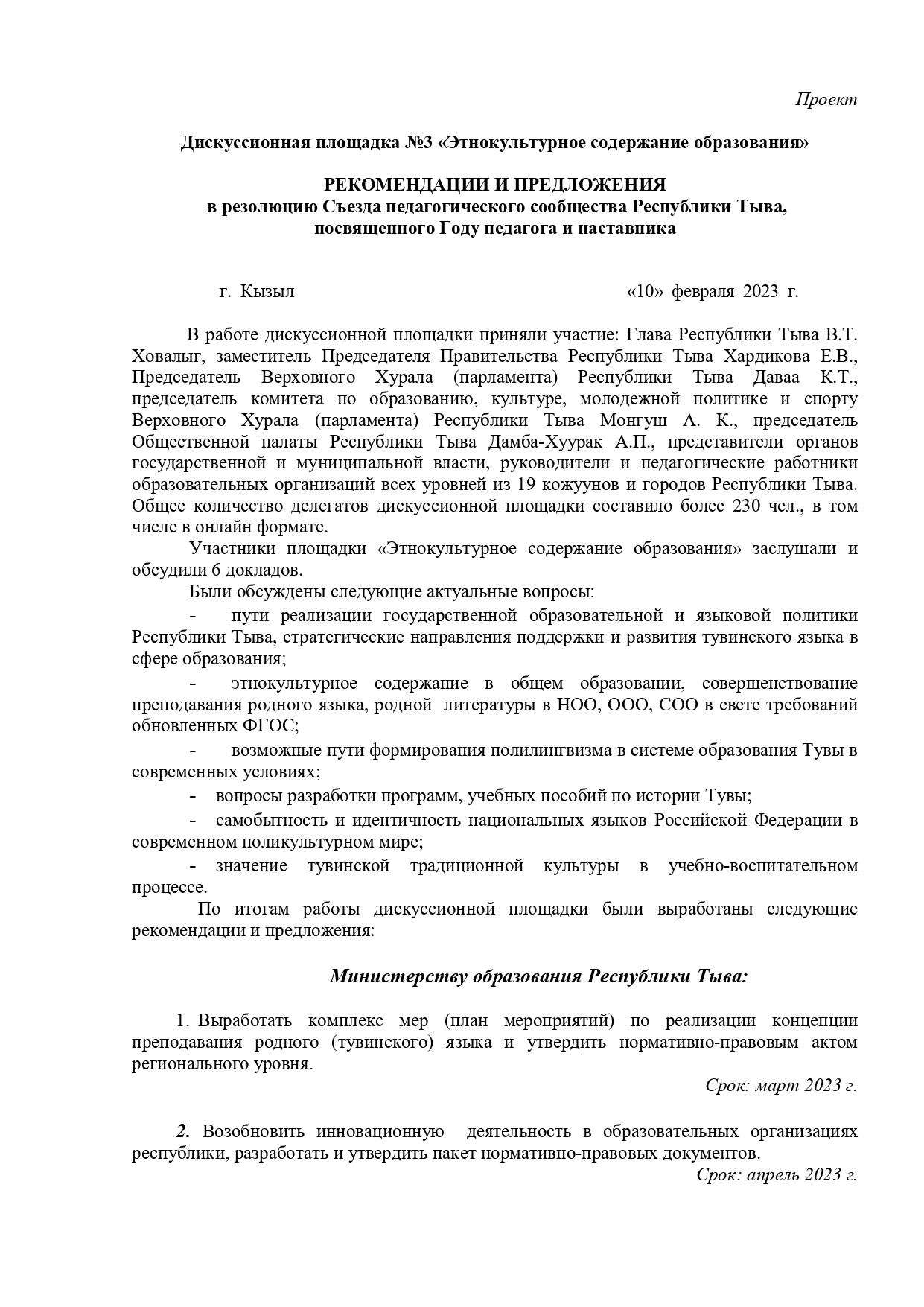 Проект

Дискуссионная площадка №3 «Этнокультурное содержание образования»

РЕКОМЕНДАЦИИ И ПРЕДЛОЖЕНИЯ
в резолюцию Съезда педагогического сообщества Республики Тыва, посвященного Году педагога и наставника

г. Кызыл «10» февраля 2023 г.

В работе дискуссионной площадки приняли участие: Глава Республики Тыва В.Т. Ховалыг, заместитель Председателя Правительства Республики Тыва Хардикова Е.В., Председатель Верховного Хурала (парламента) Республики Тыва Даваа К.Т., председатель комитета по образованию, культуре, молодежной политике и спорту Верховного Хурала (парламента) Республики Тыва Монгуш А. К., председатель Общественной палаты Республики Тыва Дамба-Хуурак А.П., представители органов государственной и муниципальной власти, руководители и педагогические работники образовательных организаций всех уровней из 19 кожуунов и городов Республики Тыва. Общее количество делегатов дискуссионной площадки составило более 230 чел., в том числе в онлайн формате.

Участники площадки «Этнокультурное содержание образования» заслушали и обсудили 6 докладов.

Были обсуждены следующие актуальные вопросы:

- пути реализации государственной образовательной и языковой политики Республики Тыва, стратегические направления поддержки и развития тувинского языка в сфере образования;

- этнокультурное содержание в общем образовании, совершенствование преподавания родного языка, родной литературы в НОО, ООО, СОО в свете требований обновленных ФГОС;

- возможные пути формирования полилингвизма в системе образования Тувы в современных условиях;

- вопросы разработки программ, учебных пособий по истории Тувы;

- самобытность и идентичность национальных языков Российской Федерации в современном поликультурном мире;

- значение тувинской традиционной культуры в учебно-воспитательном процессе.

По итогам работы дискуссионной площадки были выработаны следующие рекомендации и предложения:

Министерству образования Республики Тыва:

1. Выработать комплекс мер (план мероприятий) по реализации концепции преподавания родного (тувинского) языка и утвердить нормативно-правовым актом регионального уровня.

Срок: март 2023 г.

2. Возобновить инновационную деятельность в образовательных организациях республики, разработать и утвердить пакет нормативно-правовых документов.

Срок: апрель 2023 г.